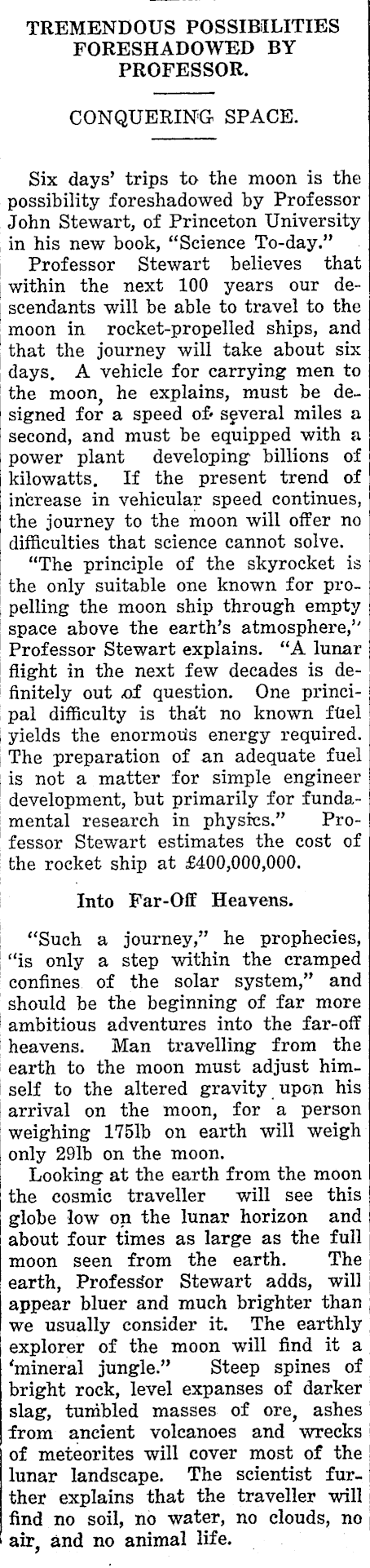 TREMENDOUS POSSIBILITIES FORESHADOWED BY PROFESSOR.

CONQUERING SPACE.

Six days' trips to the moon is the possibility foreshadowed by Professor John Stewart, of Princeton University in his new book, "Science To-day."

Professor Stewart believes that within the next 100 years our descendants will be able to travel to the moon in rocket-propelled ships, and that the journey will take about six days. A vehicle for carrying men to the moon, he explains, must be designed for a speed of several miles a second, and must be equipped with a power plant developing billions of kilowatts. If the present trend of increase in vehicular speed continues, the journey to the moon will offer no difficulties that science cannot solve.

"The principle of the skyrocket is the only suitable one known for propelling the moon ship through empty space above the earth's atmosphere," Professor Stewart explains. "A lunar flight in the next few decades is definitely out of question. One principal difficulty is that no known fuel yields the enormous energy required. The preparation of an adequate fuel is not a matter for simple engineer development, but primarily for fundamental research in physics." Professor Stewart estimates the cost of the rocket ship at £400,000,000.

Into Far-Off Heavens.

"Such a journey," he prophecies, "is only a step within the cramped confines of the solar system," and should be the beginning of far more ambitious adventures into the far-off heavens. Man travelling from the earth to the moon must adjust himself to the altered gravity upon his arrival on the moon, for a person weighing 175lb on earth will weigh only 29lb on the moon.

Looking at the earth from the moon the cosmic traveller will see this globe low on the lunar horizon and about four times as large as the full moon seen from the earth. The earth, Professor Stewart adds, will appear bluer and much brighter than we usually consider it. The earthly explorer of the moon will find it a 'mineral jungle." Steep spines of bright rock, level expanses of darker slag, tumbled masses of ore, ashes from ancient volcanoes and wrecks of meteorites will cover most of the lunar landscape. The scientist further explains that the traveller will find no soil, no water, no clouds, no air, and no animal life.